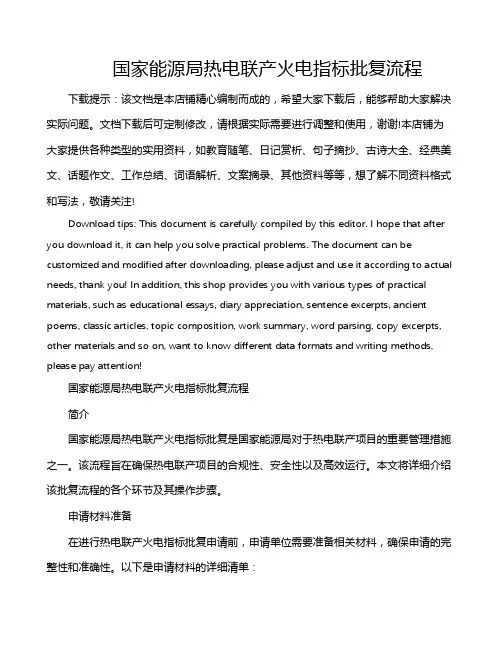 国家能源局热电联产火电指标批复流程

下载提示：该文档是本店铺精心编制而成的，希望大家下载后，能够帮助大家解决实际问题。文档下载后可定制修改，请根据实际需要进行调整和使用，谢谢!本店铺为大家提供各种类型的实用资料，如教育随笔、日记赏析、句子摘抄、古诗大全、经典美文、话题作文、工作总结、词语解析、文案摘录、其他资料等等，想了解不同资料格式和写法，敬请关注!

Download tips: This document is carefully compiled by this editor. I hope that after you download it, it can help you solve practical problems. The document can be customized and modified after downloading, please adjust and use it according to actual needs, thank you! In addition, this shop provides you with various types of practical materials, such as educational essays, diary appreciation, sentence excerpts, ancient poems, classic articles, topic composition, work summary, word parsing, copy excerpts, other materials and so on, want to know different data formats and writing methods, please pay attention!

国家能源局热电联产火电指标批复流程

简介

国家能源局热电联产火电指标批复是国家能源局对于热电联产项目的重要管理措施之一。该流程旨在确保热电联产项目的合规性、安全性以及高效运行。本文将详细介绍该批复流程的各个环节及其操作步骤。

申请材料准备

在进行热电联产火电指标批复申请前，申请单位需要准备相关材料，确保申请的完整性和准确性。以下是申请材料的详细清单：